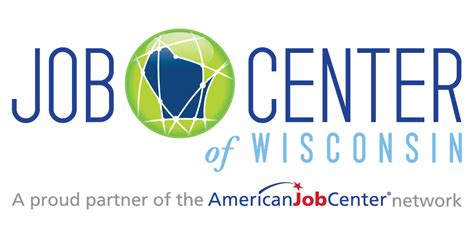 JOB CENTER

of WISCONSIN

A proud partner of the AmericanJobCenter® network